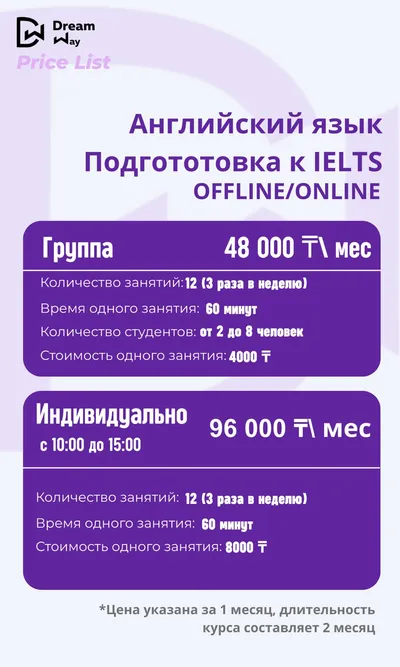 Dream Way

Price List

Английский язык

Подгототовка к IELTS

OFFLINE/ONLINE

Группа

48 000 ₸\ мес

Количество занятий: 12 (3 раза в неделю)

Время одного занятия: 60 минут

Количество студентов: от 2 до 8 человек

Стоимость одного занятия: 4000 ₸

Индивидуально

с 10:00 до 15:00

96 000 ₸\ мес

Количество занятий: 12 (3 раза в неделю)

Время одного занятия: 60 минут

Стоимость одного занятия: 8000 ₸

*Цена указана за 1 месяц, длительность курса составляет 2 месяц